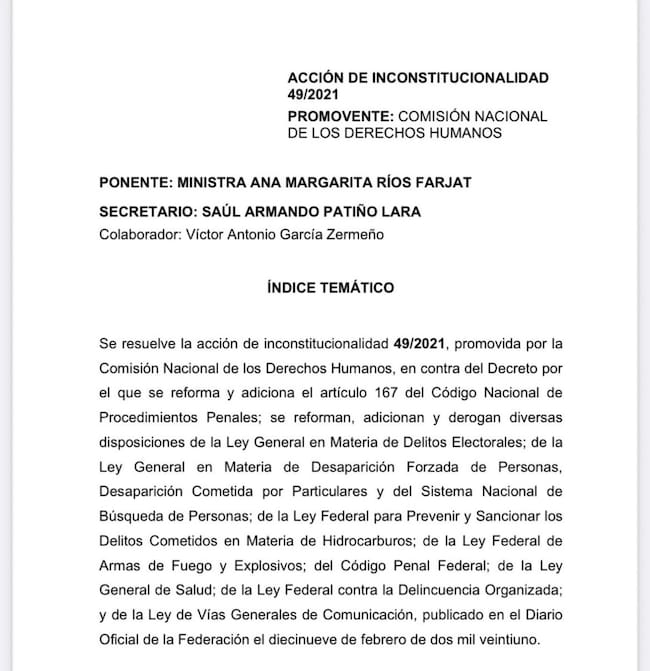 ACCIÓN DE INCONSTITUCIONALIDAD 49/2021

PROMOVENTE: COMISIÓN NACIONAL DE LOS DERECHOS HUMANOS

PONENTE: MINISTRA ANA MARGARITA RÍOS FARJAT

SECRETARIO: SAÚL ARMANDO PATIÑO LARA

Colaborador: Víctor Antonio García Zermeño

ÍNDICE TEMÁTICO

Se resuelve la acción de inconstitucionalidad 49/2021, promovida por la Comisión Nacional de los Derechos Humanos, en contra del Decreto por el que se reforma y adiciona el artículo 167 del Código Nacional de Procedimientos Penales; se reforman, adicionan y derogan diversas disposiciones de la Ley General en Materia de Delitos Electorales; de la Ley General en Materia de Desaparición Forzada de Personas, Desaparición Cometida por Particulares y del Sistema Nacional de Búsqueda de Personas; de la Ley Federal para Prevenir y Sancionar los Delitos Cometidos en Materia de Hidrocarburos; de la Ley Federal de Armas de Fuego y Explosivos; del Código Penal Federal; de la Ley General de Salud; de la Ley Federal contra la Delincuencia Organizada; y de la Ley de Vías Generales de Comunicación, publicado en el Diario Oficial de la Federación el diecinueve de febrero de dos mil veintiuno.